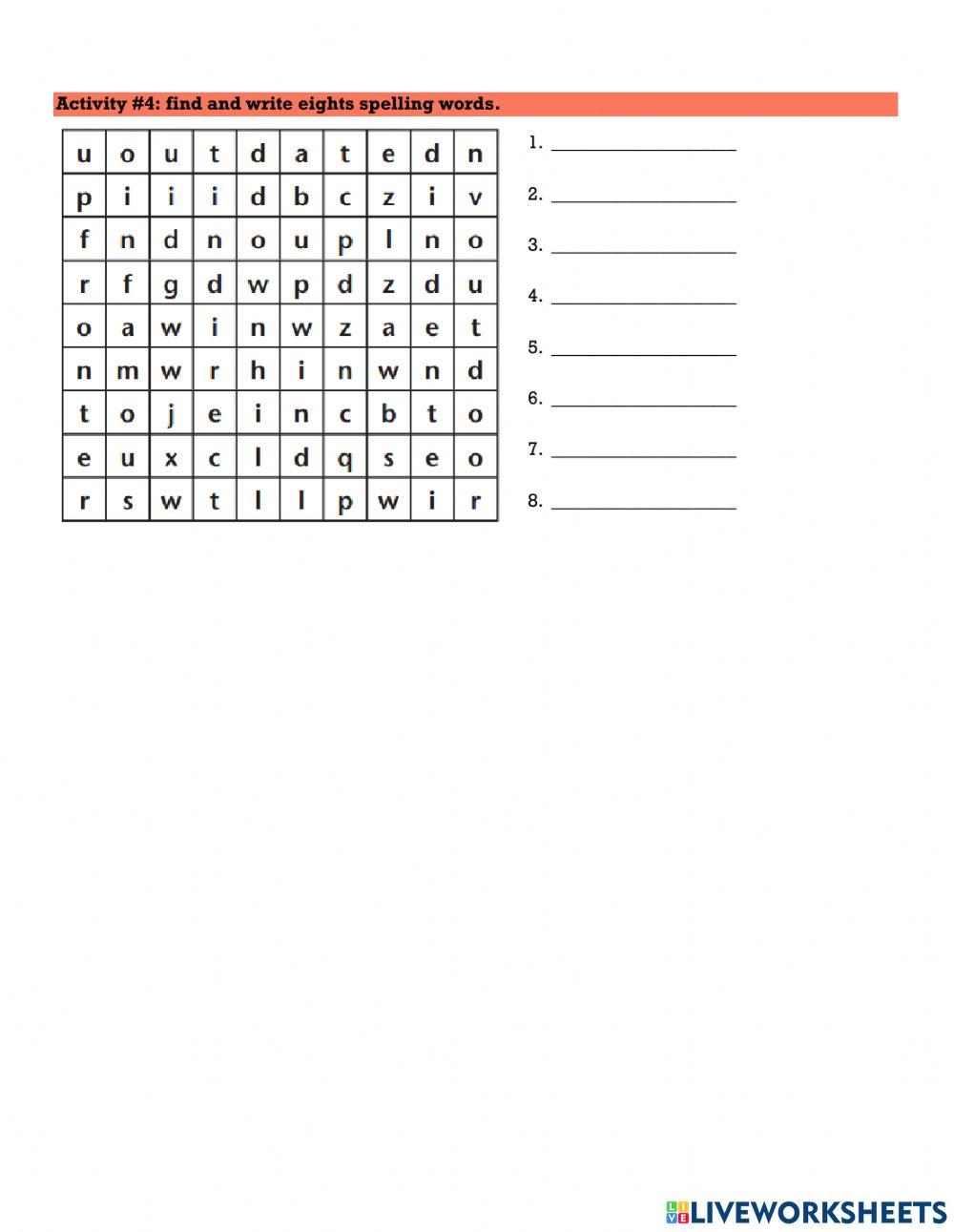 Activity #4: find and write eights spelling words.

| u | o | u | t | d | a | t | e | d | n |
|---|---|---|---|---|---|---|---|---|---|
| p | i | i | i | d | b | c | z | i | v |
| f | n | d | n | o | u | p | l | n | o |
| r | f | g | d | w | p | d | z | d | u |
| o | a | w | i | n | w | z | a | e | t |
| n | m | w | r | h | i | n | w | n | d |
| t | o | j | e | i | n | c | b | t | o |
| e | u | x | c | l | d | q | s | e | o |
| r | s | w | t | l | l | p | w | i | r |

1. ____

2. ____

3. ____

4. ____

5. ____

6. ____

7. ____

8. ____

LIVEWORKSHEETS